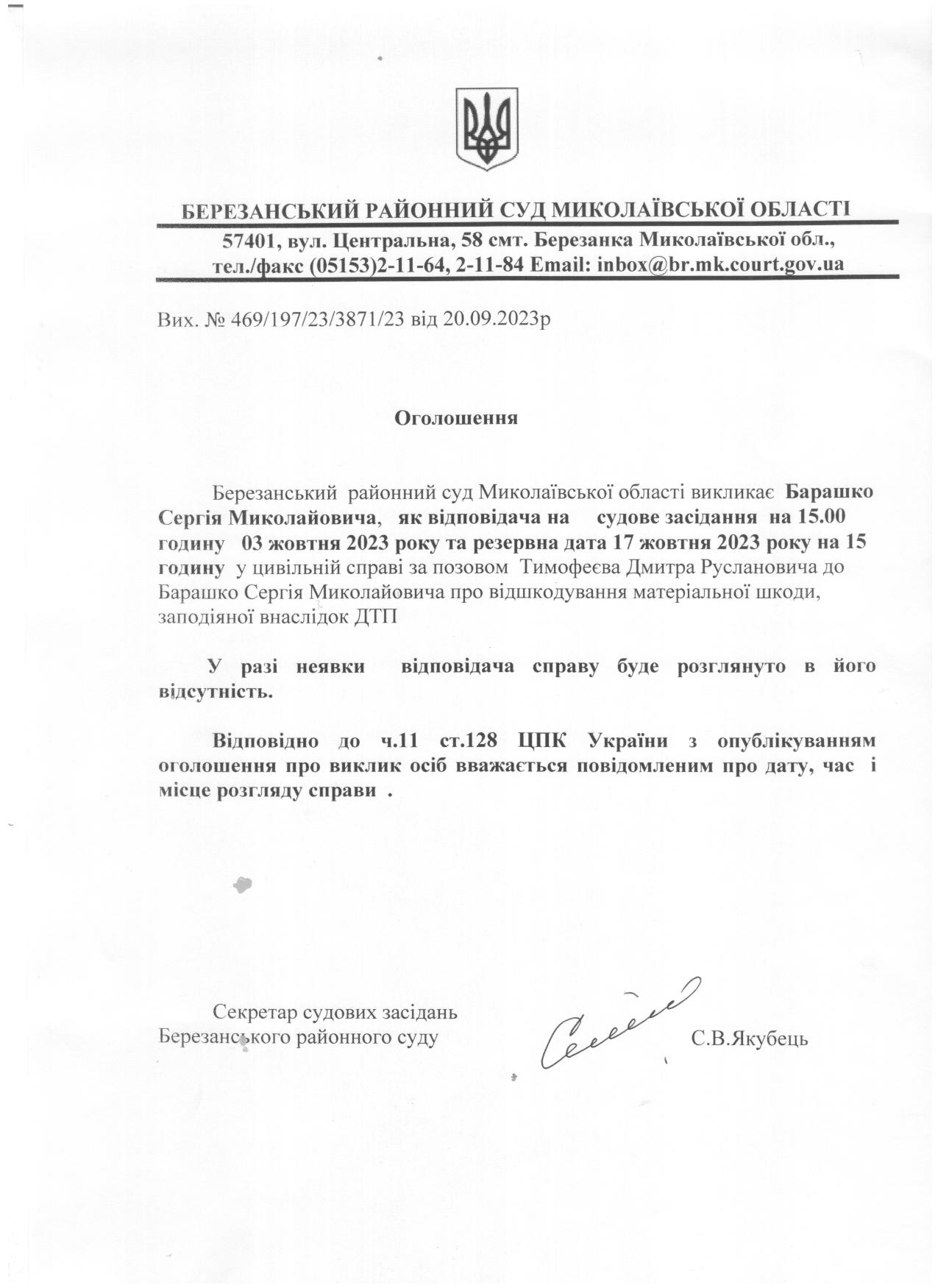 БЕРЕЗАНСЬКИЙ РАЙОННИЙ СУД МИКОЛАЇВСЬКОЇ ОБЛАСТІ

57401, вул. Центральна, 58 смт. Березанка Миколаївської обл., тел./факс (05153)2-11-64, 2-11-84 Email: inbox@br.mk.court.gov.ua

Вих. № 469/197/23/3871/23 від 20.09.2023р

Оголошення

Березанський районний суд Миколаївської області викликає Барашко Сергія Миколайовича, як відповідача на судове засідання на 15.00 годину 03 жовтня 2023 року та резервна дата 17 жовтня 2023 року на 15 годину у цивільній справі за позовом Тимофеєва Дмитра Руслановича до Барашко Сергія Миколайовича про відшкодування матеріальної шкоди, заподіяної внаслідок ДТП

У разі неявки відповідача справу буде розглянуто в його відсутність.

Відповідно до ч.11 ст.128 ЦПК України з опублікуванням оголошення про виклик осіб вважається повідомленим про дату, час і місце розгляду справи .

Секретар судових засідань
Березанського районного суду

С.В.Якубець